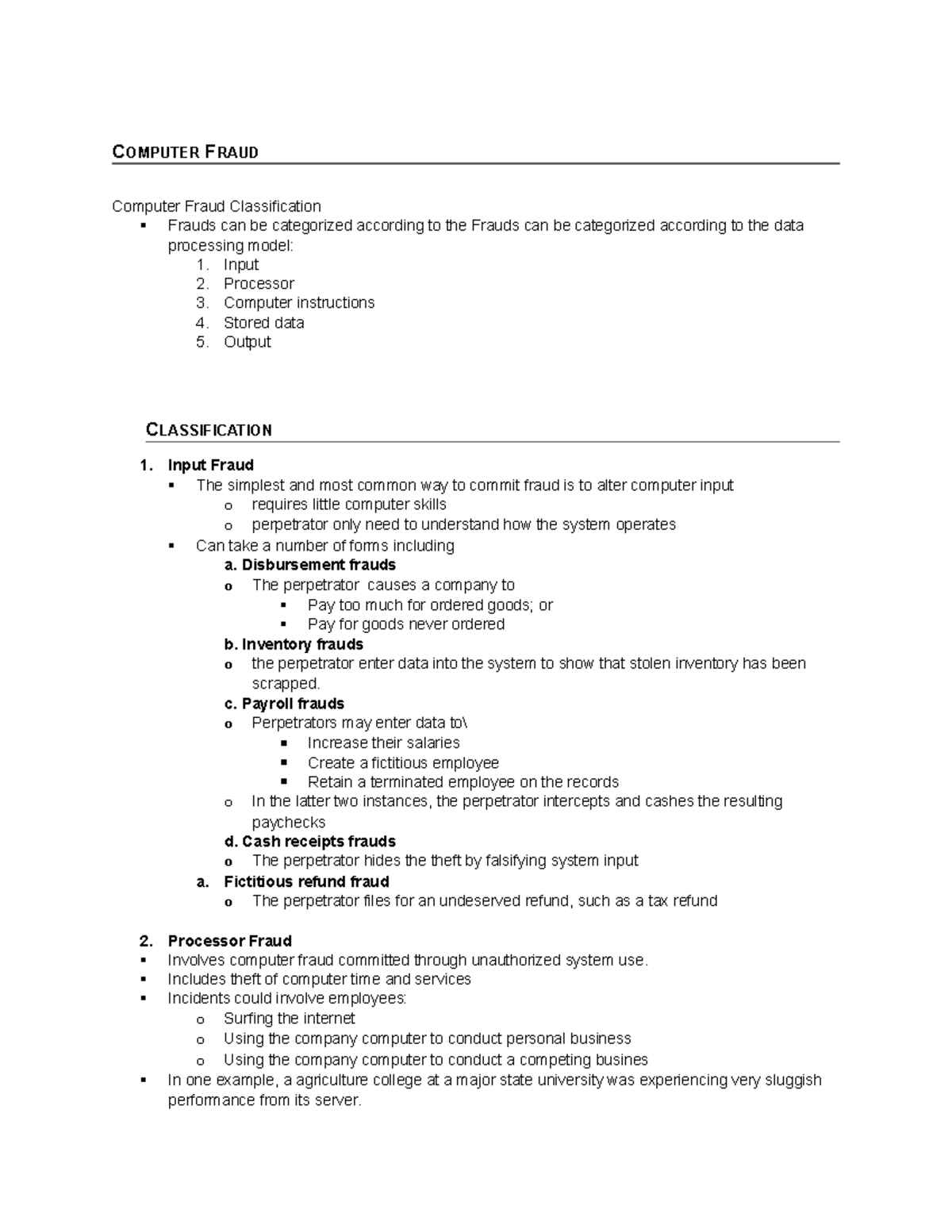 COMPUTER FRAUD

Computer Fraud Classification
▪ Frauds can be categorized according to the Frauds can be categorized according to the data processing model:
1. Input
2. Processor
3. Computer instructions
4. Stored data
5. Output

CLASSIFICATION

1. Input Fraud
▪ The simplest and most common way to commit fraud is to alter computer input
o requires little computer skills
o perpetrator only need to understand how the system operates
▪ Can take a number of forms including
a. Disbursement frauds
o The perpetrator causes a company to
▪ Pay too much for ordered goods; or
▪ Pay for goods never ordered
b. Inventory frauds
o the perpetrator enter data into the system to show that stolen inventory has been scrapped.
c. Payroll frauds
o Perpetrators may enter data to\
▪ Increase their salaries
▪ Create a fictitious employee
▪ Retain a terminated employee on the records
o In the latter two instances, the perpetrator intercepts and cashes the resulting paychecks
d. Cash receipts frauds
o The perpetrator hides the theft by falsifying system input
a. Fictitious refund fraud
o The perpetrator files for an undeserved refund, such as a tax refund

2. Processor Fraud
▪ Involves computer fraud committed through unauthorized system use.
▪ Includes theft of computer time and services
▪ Incidents could involve employees:
o Surfing the internet
o Using the company computer to conduct personal business
o Using the company computer to conduct a competing busines
▪ In one example, a agriculture college at a major state university was experiencing very sluggish performance from its server.